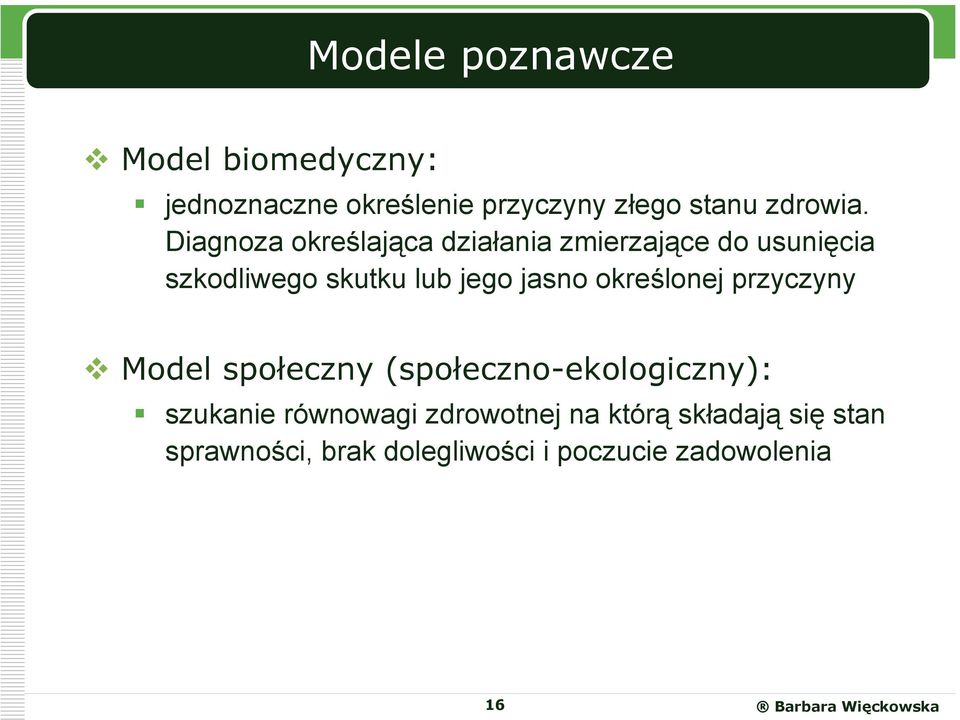 Modele poznawcze

❖ Model biomedyczny:

▪ jednoznaczne określenie przyczyny złego stanu zdrowia. Diagnoza określająca działania zmierzające do usunięcia szkodliwego skutku lub jego jasno określonej przyczyny

❖ Model społeczny (społeczno-ekologiczny):

▪ szukanie równowagi zdrowotnej na którą składają się stan sprawności, brak dolegliwości i poczucie zadowolenia

16

® Barbara Więckowska